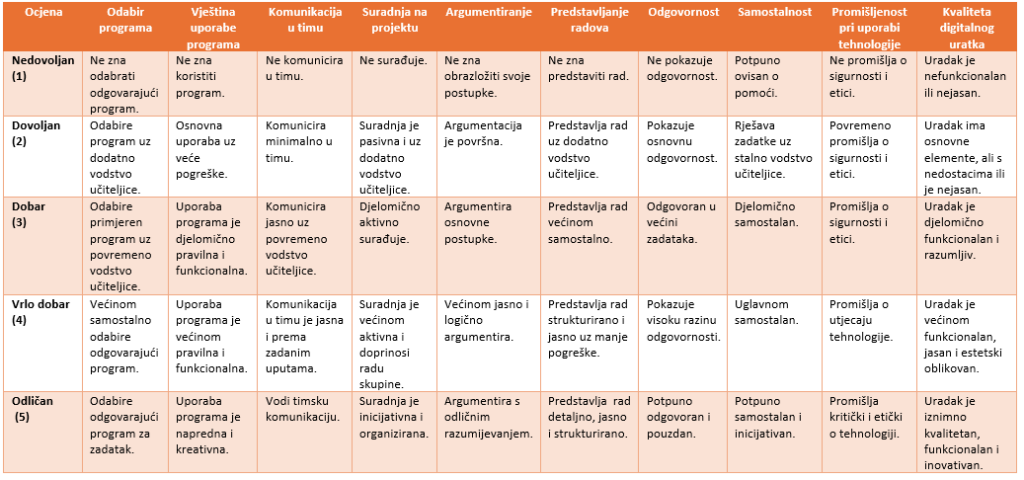 | Ocjena | Odabir programa | Vještina uporabe programa | Komunikacija u timu | Suradnja na projektu | Argumentiranje | Predstavljanje radova | Odgovornost | Samostalnost | Promišljenost pri uporabi tehnologije | Kvaliteta digitalnog uratka |
|---|---|---|---|---|---|---|---|---|---|---|
| Nedovoljan (1) | Ne zna odabrati odgovarajući program. | Ne zna koristiti program. | Ne komunicira u timu. | Ne surađuje. | Ne zna obrazložiti svoje postupke. | Ne zna predstaviti rad. | Ne pokazuje odgovornost. | Potpuno ovisan o pomoći. | Ne promišlja o sigurnosti i etici. | Uradak je nefunkcionalan ili nejasan. |
| Dovoljan (2) | Odabire program uz dodatno vodstvo učiteljice. | Osnovna uporaba uz veće pogreške. | Komunicira minimalno u timu. | Suradnja je pasivna i uz dodatno vodstvo učiteljice. | Argumentacija je površna. | Predstavlja rad uz dodatno vodstvo učiteljice. | Pokazuje osnovnu odgovornost. | Rješava zadatke uz stalno vodstvo učiteljice. | Povremeno promišlja o sigurnosti i etici. | Uradak ima osnovne elemente, ali s nedostacima ili je nejasan. |
| Dobar (3) | Odabire primjeren program uz povremeno vodstvo učiteljice. | Uporaba programa je djelomično pravilna i funkcionalna. | Komunicira jasno uz povremeno vodstvo učiteljice. | Djelomično aktivno surađuje. | Argumentira osnovne postupke. | Predstavlja rad većinom samostalno. | Odgovoran u većini zadataka. | Djelomično samostalan. | Promišlja o sigurnosti i etici. | Uradak je djelomično funkcionalan i razumljiv. |
| Vrlo dobar (4) | Većinom samostalno odabire odgovarajući program. | Uporaba programa je većinom pravilna i funkcionalna. | Komunikacija u timu je jasna i prema zadanim uputama. | Suradnja je većinom aktivna i doprinosi radu skupine. | Većinom jasno i logično argumentira. | Predstavlja rad strukturirano i jasno uz manje pogreške. | Pokazuje visoku razinu odgovornosti. | Uglavnom samostalan. | Promišlja o utjecaju tehnologije. | Uradak je većinom funkcionalan, jasan i estetski oblikovan. |
| Odličan (5) | Odabire odgovarajući program za zadatak. | Uporaba programa je napredna i kreativna. | Vodi timsku komunikaciju. | Suradnja je inicijativna i organizirana. | Argumentira s odličnim razumijevanjem. | Predstavlja rad detaljno, jasno i strukturirano. | Potpuno odgovoran i pouzdan. | Potpuno samostalan i inicijativan. | Promišlja kritički i etički o tehnologiji. | Uradak je iznimno kvalitetan, funkcionalan i inovativan. |